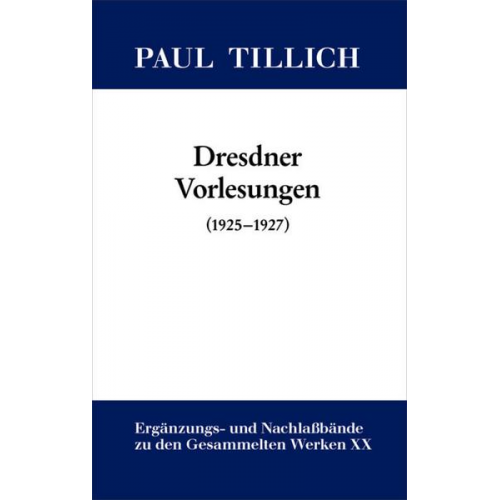 PAUL TILLICH

Dresdner Vorlesungen

(1925–1927)

Ergänzungs- und Nachlaßbände zu den Gesammelten Werken XX